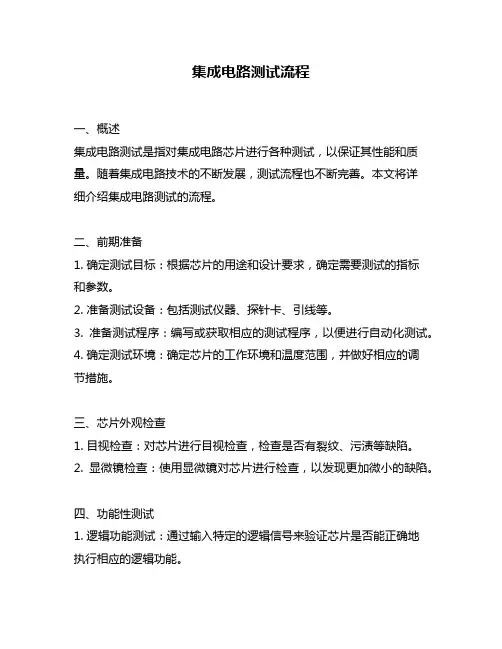 集成电路测试流程

一、概述
集成电路测试是指对集成电路芯片进行各种测试，以保证其性能和质量。随着集成电路技术的不断发展，测试流程也不断完善。本文将详细介绍集成电路测试的流程。

二、前期准备
1. 确定测试目标：根据芯片的用途和设计要求，确定需要测试的指标和参数。
2. 准备测试设备：包括测试仪器、探针卡、引线等。
3. 准备测试程序：编写或获取相应的测试程序，以便进行自动化测试。
4. 确定测试环境：确定芯片的工作环境和温度范围，并做好相应的调节措施。

三、芯片外观检查
1. 目视检查：对芯片进行目视检查，检查是否有裂纹、污渍等缺陷。
2. 显微镜检查：使用显微镜对芯片进行检查，以发现更加微小的缺陷。

四、功能性测试
1. 逻辑功能测试：通过输入特定的逻辑信号来验证芯片是否能正确地执行相应的逻辑功能。